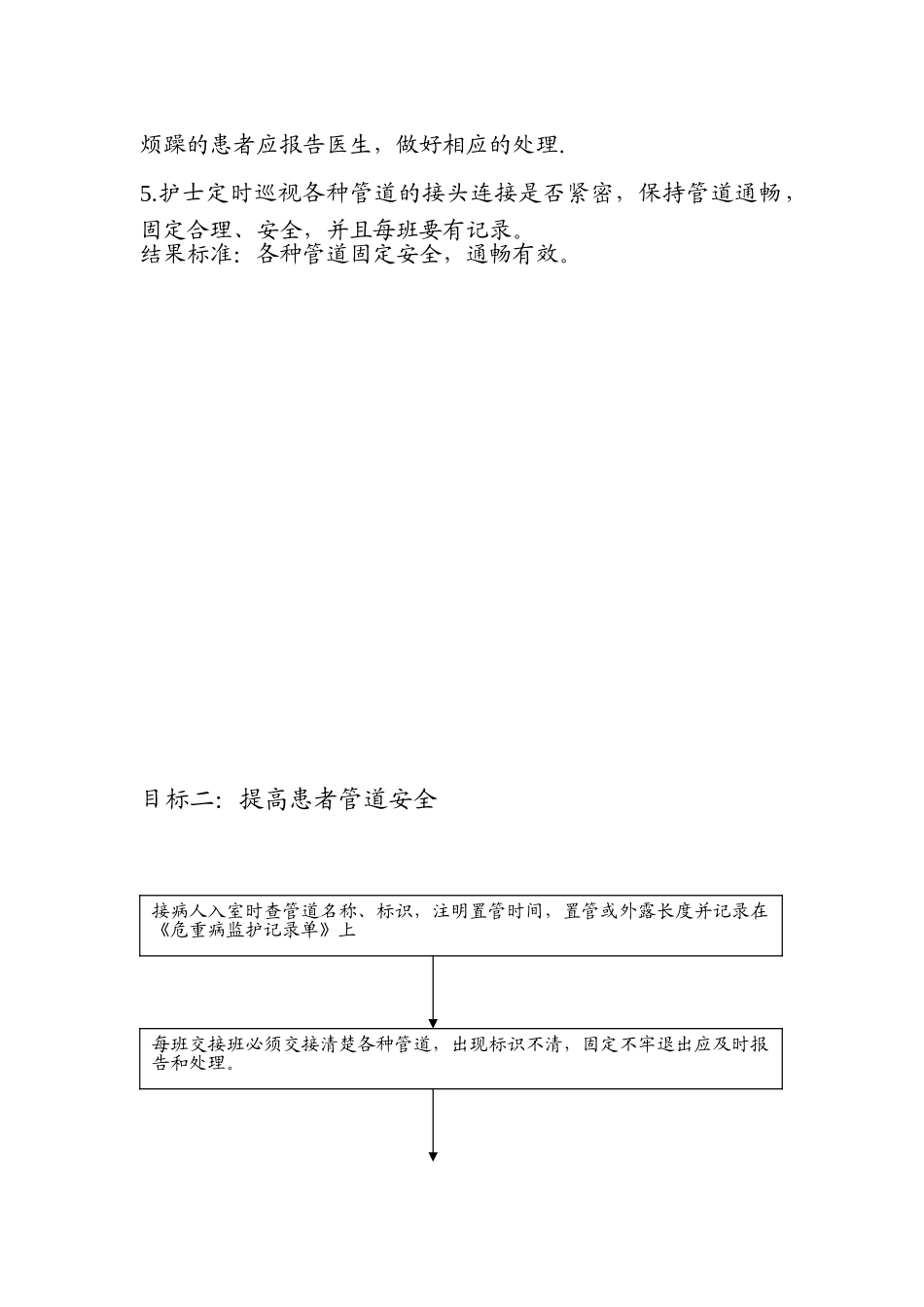 烦躁的患者应报告医生，做好相应的处理.

5.护士定时巡视各种管道的接头连接是否紧密，保持管道通畅，固定合理、安全，并且每班要有记录。
结果标准：各种管道固定安全，通畅有效。

目标二：提高患者管道安全

接病人入室时查管道名称、标识，注明置管时间，置管或外露长度并记录在《危重病监护记录单》上

每班交接班必须交接清楚各种管道，出现标识不清，固定不牢退出应及时报告和处理。